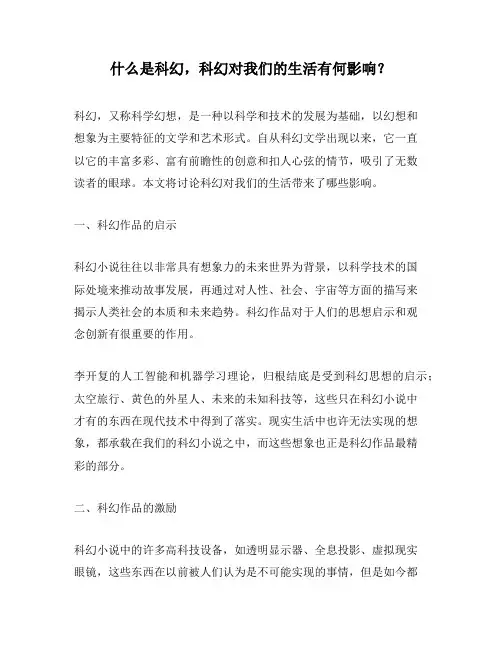 什么是科幻，科幻对我们的生活有何影响？

科幻，又称科学幻想，是一种以科学和技术的发展为基础，以幻想和想象为主要特征的文学和艺术形式。自从科幻文学出现以来，它一直以它的丰富多彩、富有前瞻性的创意和扣人心弦的情节，吸引了无数读者的眼球。本文将讨论科幻对我们的生活带来了哪些影响。

一、科幻作品的启示

科幻小说往往以非常具有想象力的未来世界为背景，以科学技术的国际处境来推动故事发展，再通过对人性、社会、宇宙等方面的描写来揭示人类社会的本质和未来趋势。科幻作品对于人们的思想启示和观念创新有很重要的作用。

李开复的人工智能和机器学习理论，归根结底是受到科幻思想的启示；太空旅行、黄色的外星人、未来的未知科技等，这些只在科幻小说中才有的东西在现代技术中得到了落实。现实生活中也许无法实现的想象，都承载在我们的科幻小说之中，而这些想象也正是科幻作品最精彩的部分。

二、科幻作品的激励

科幻小说中的许多高科技设备，如透明显示器、全息投影、虚拟现实眼镜，这些东西在以前被人们认为是不可能实现的事情，但是如今都